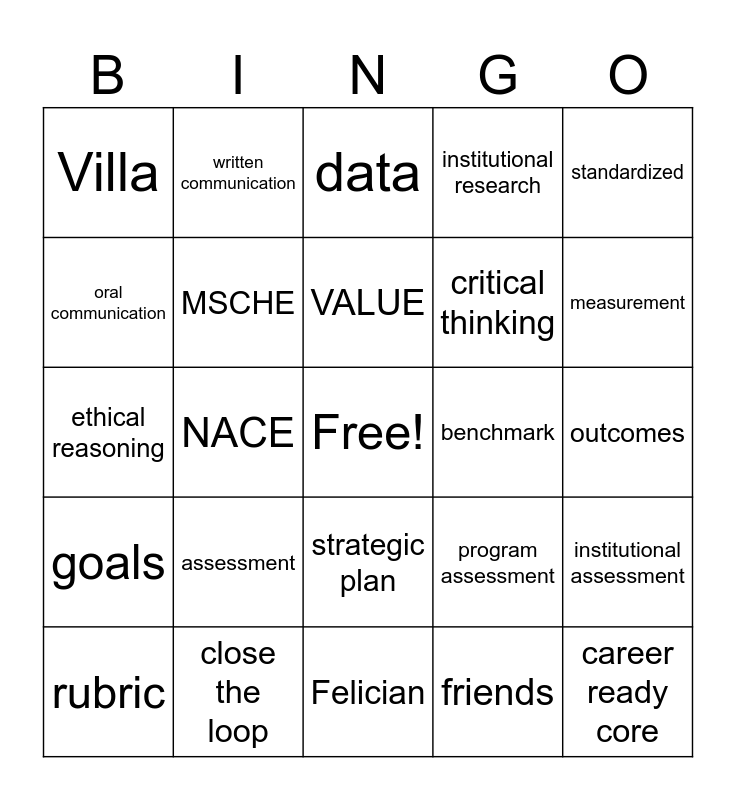 | B | I | N | G | O |
|---|---|---|---|---|
| Villa | written communication | data | institutional research | standardized |
| oral communication | MSCHE | VALUE | critical thinking | measurement |
| ethical reasoning | NACE | Free! | benchmark | outcomes |
| goals | assessment | strategic plan | program assessment | institutional assessment |
| rubric | close the loop | Felician | friends | career ready core |